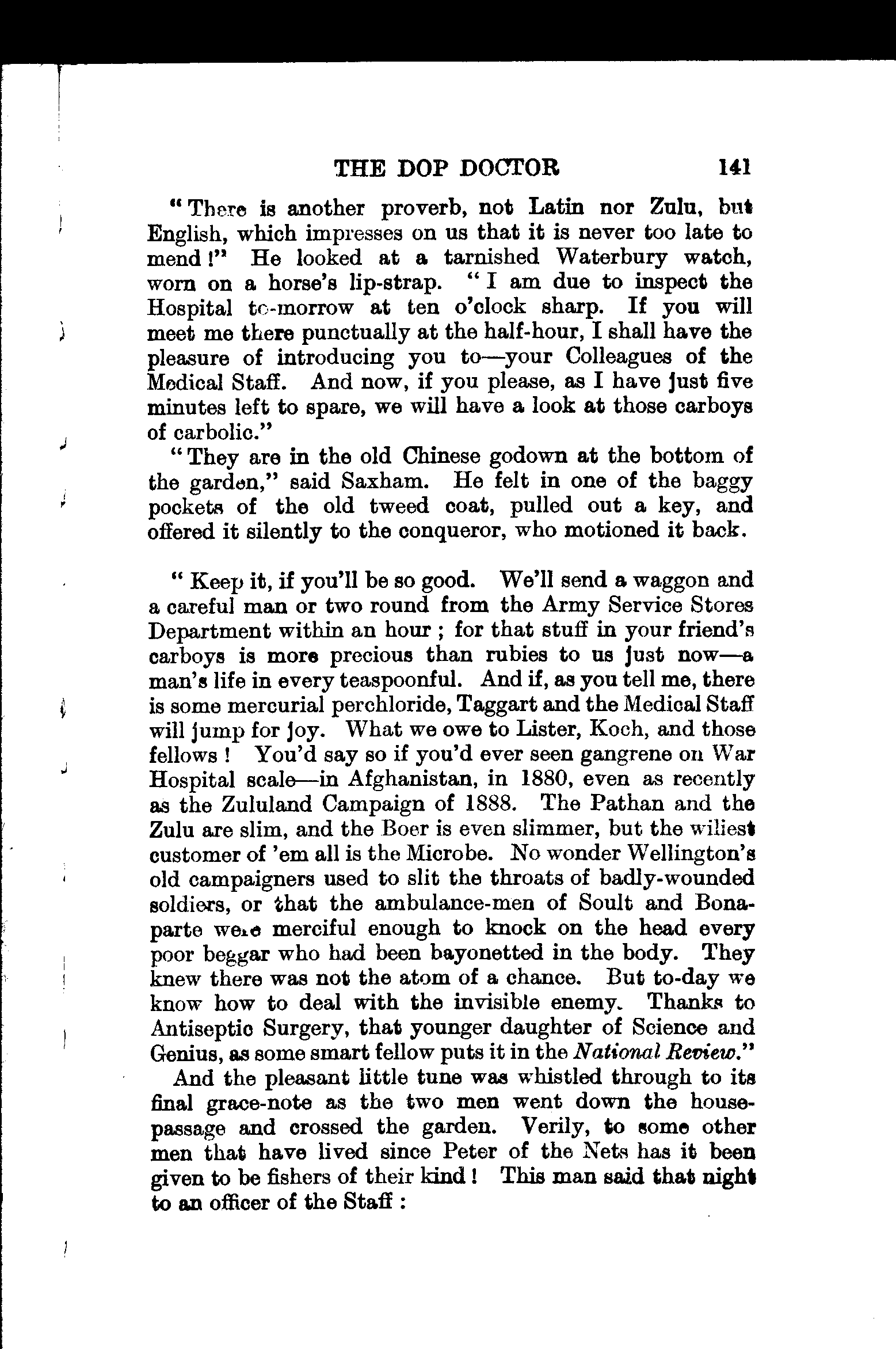 THE DOP DOCTOR 141

"There is another proverb, not Latin nor Zulu, but English, which impresses on us that it is never too late to mend!" He looked at a tarnished Waterbury watch, worn on a horse's lip-strap. "I am due to inspect the Hospital to-morrow at ten o'clock sharp. If you will meet me there punctually at the half-hour, I shall have the pleasure of introducing you to—your Colleagues of the Medical Staff. And now, if you please, as I have just five minutes left to spare, we will have a look at those carboys of carbolic."

"They are in the old Chinese godown at the bottom of the garden," said Saxham. He felt in one of the baggy pockets of the old tweed coat, pulled out a key, and offered it silently to the conqueror, who motioned it back.

"Keep it, if you'll be so good. We'll send a waggon and a careful man or two round from the Army Service Stores Department within an hour; for that stuff in your friend's carboys is more precious than rubies to us just now—a man's life in every teaspoonful. And if, as you tell me, there is some mercurial perchloride, Taggart and the Medical Staff will jump for joy. What we owe to Lister, Koch, and those fellows! You'd say so if you'd ever seen gangrene on War Hospital scale—in Afghanistan, in 1880, even as recently as the Zululand Campaign of 1888. The Pathan and the Zulu are slim, and the Boer is even slimmer, but the wiliest customer of 'em all is the Microbe. No wonder Wellington's old campaigners used to slit the throats of badly-wounded soldiers, or that the ambulance-men of Soult and Bonaparte were merciful enough to knock on the head every poor beggar who had been bayonetted in the body. They knew there was not the atom of a chance. But to-day we know how to deal with the invisible enemy. Thanks to Antiseptic Surgery, that younger daughter of Science and Genius, as some smart fellow puts it in the National Review."

And the pleasant little tune was whistled through to its final grace-note as the two men went down the house-passage and crossed the garden. Verily, to some other men that have lived since Peter of the Nets has it been given to be fishers of their kind! This man said that night to an officer of the Staff: